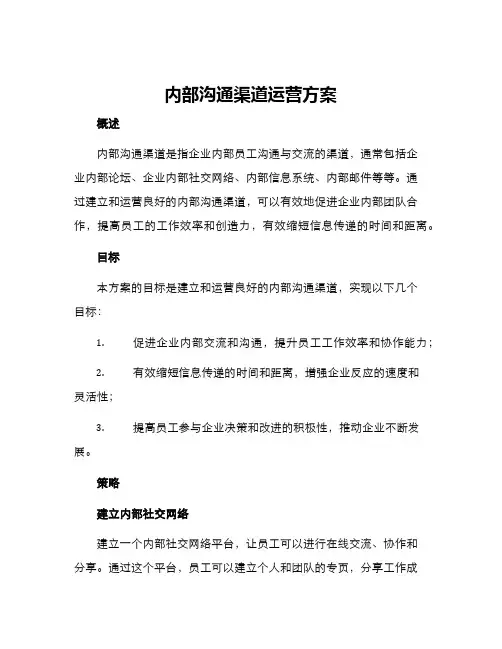 内部沟通渠道运营方案

概述

内部沟通渠道是指企业内部员工沟通与交流的渠道，通常包括企业内部论坛、企业内部社交网络、内部信息系统、内部邮件等等。通过建立和运营良好的内部沟通渠道，可以有效地促进企业内部团队合作，提高员工的工作效率和创造力，有效缩短信息传递的时间和距离。

目标

本方案的目标是建立和运营良好的内部沟通渠道，实现以下几个目标：

1. 促进企业内部交流和沟通，提升员工工作效率和协作能力；

2. 有效缩短信息传递的时间和距离，增强企业反应的速度和灵活性；

3. 提高员工参与企业决策和改进的积极性，推动企业不断发展。

策略

建立内部社交网络

建立一个内部社交网络平台，让员工可以进行在线交流、协作和分享。通过这个平台，员工可以建立个人和团队的专页，分享工作成